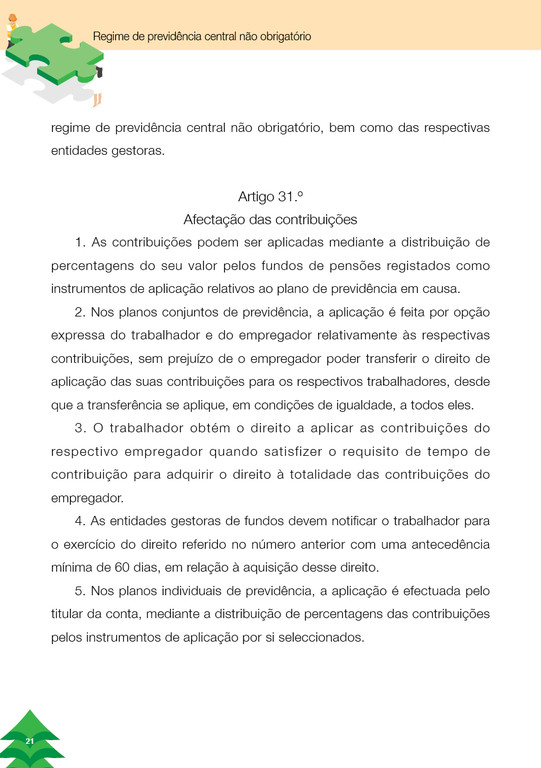 Regime de previdência central não obrigatório

regime de previdência central não obrigatório, bem como das respectivas entidades gestoras.

Artigo 31.º
Afectação das contribuições

1. As contribuições podem ser aplicadas mediante a distribuição de percentagens do seu valor pelos fundos de pensões registados como instrumentos de aplicação relativos ao plano de previdência em causa.

2. Nos planos conjuntos de previdência, a aplicação é feita por opção expressa do trabalhador e do empregador relativamente às respectivas contribuições, sem prejuízo de o empregador poder transferir o direito de aplicação das suas contribuições para os respectivos trabalhadores, desde que a transferência se aplique, em condições de igualdade, a todos eles.

3. O trabalhador obtém o direito a aplicar as contribuições do respectivo empregador quando satisfizer o requisito de tempo de contribuição para adquirir o direito à totalidade das contribuições do empregador.

4. As entidades gestoras de fundos devem notificar o trabalhador para o exercício do direito referido no número anterior com uma antecedência mínima de 60 dias, em relação à aquisição desse direito.

5. Nos planos individuais de previdência, a aplicação é efectuada pelo titular da conta, mediante a distribuição de percentagens das contribuições pelos instrumentos de aplicação por si seleccionados.

21